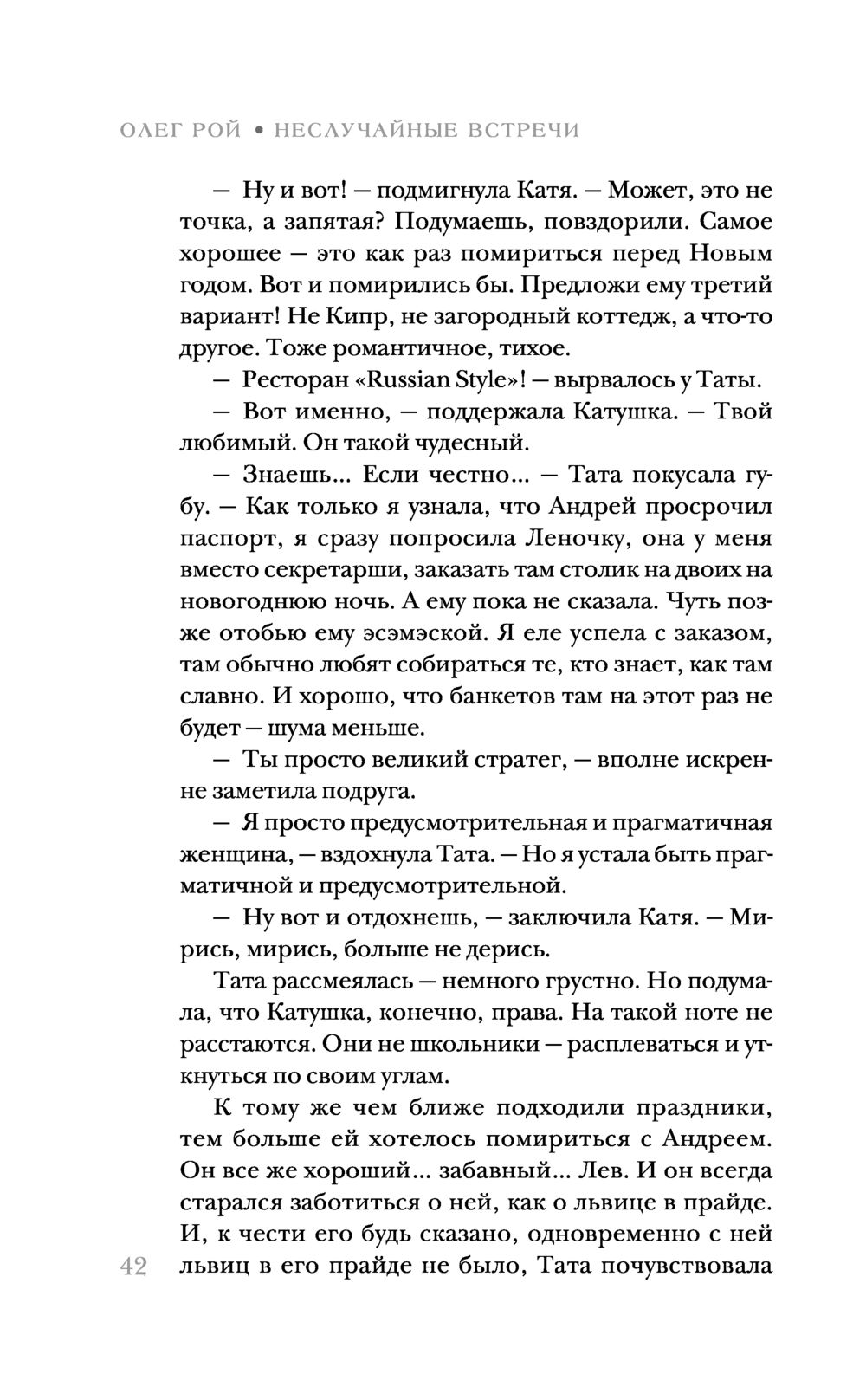 ОЛЕГ РОЙ • НЕСЛУЧАЙНЫЕ ВСТРЕЧИ

— Ну и вот! — подмигнула Катя. — Может, это не точка, а запятая? Подумаешь, повздорили. Самое хорошее — это как раз помириться перед Новым годом. Вот и помирились бы. Предложи ему третий вариант! Не Кипр, не загородный коттедж, а что-то другое. Тоже романтичное, тихое.

— Ресторан «Russian Style»! — вырвалось у Таты.

— Вот именно, — поддержала Катушка. — Твой любимый. Он такой чудесный.

— Знаешь... Если честно... — Тата покусала губу. — Как только я узнала, что Андрей просрочил паспорт, я сразу попросила Леночку, она у меня вместо секретарши, заказать там столик на двоих на новогоднюю ночь. А ему пока не сказала. Чуть позже отобью ему эсэмэской. Я еле успела с заказом, там обычно любят собираться те, кто знает, как там славно. И хорошо, что банкетов там на этот раз не будет — шума меньше.

— Ты просто великий стратег, — вполне искренне заметила подруга.

— Я просто предусмотрительная и прагматичная женщина, — вздохнула Тата. — Но я устала быть прагматичной и предусмотрительной.

— Ну вот и отдохнешь, — заключила Катя. — Мирись, мирись, больше не дерись.

Тата рассмеялась — немного грустно. Но подумала, что Катушка, конечно, права. На такой ноте не расстаются. Они не школьники — расплеваться и уткнуться по своим углам.

К тому же чем ближе подходили праздники, тем больше ей хотелось помириться с Андреем. Он все же хороший... забавный... Лев. И он всегда старался заботиться о ней, как о львице в прайде. И, к чести его будь сказано, одновременно с ней львиц в его прайде не было, Тата почувствовала

42